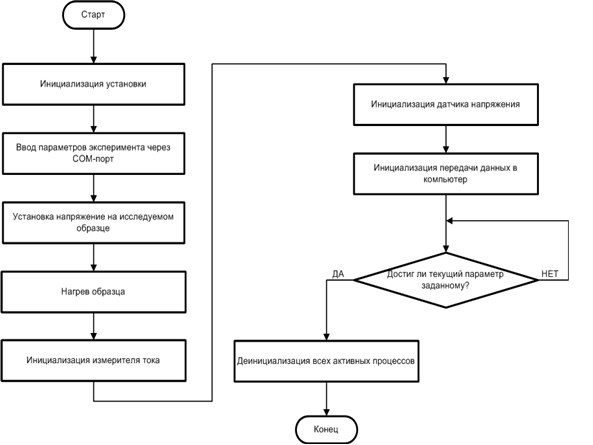 Старт

Инициализация установки

Ввод параметров эксперимента через COM-порт

Установка напряжение на исследуемом образце

Нагрев образца

Инициализация измерителя тока

Инициализация датчика напряжения

Инициализация передачи данных в компьютер

Достиг ли текущий параметр заданному?

ДА

НЕТ

Деинициализация всех активных процессов

Конец